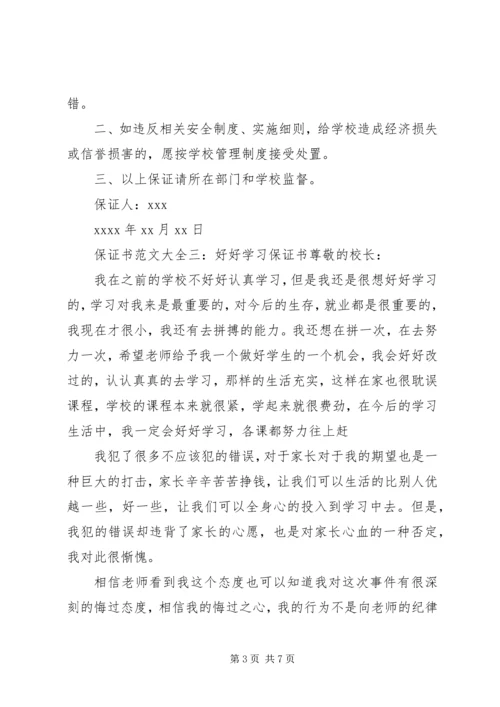 错。

二、如违反相关安全制度、实施细则，给学校造成经济损失或信誉损害的，愿按学校管理制度接受处置。

三、以上保证请所在部门和学校监督。

保证人：xxx

xxxx 年 xx 月 xx 日

保证书范文大全三：好好学习保证书尊敬的校长：

我在之前的学校不好好认真学习，但是我还是很想好好学习的，学习对我来是最重要的，对今后的生存，就业都是很重要的，我现在才很小，我还有去拼搏的能力。我还想在拼一次，在去努力一次，希望老师给予我一个做好学生的一个机会，我会好好改过的，认认真真的去学习，那样的生活充实，这样在家也很耽误课程，学校的课程本来就很紧，学起来就很费劲，在今后的学习生活中，我一定会好好学习，各课都努力往上赶

我犯了很多不应该犯的错误，对于家长对于我的期望也是一种巨大的打击，家长辛辛苦苦挣钱，让我们可以生活的比别人优越一些，好一些，让我们可以全身心的投入到学习中去。但是，我犯的错误却违背了家长的心愿，也是对家长心血的一种否定，我对此很惭愧。

相信老师看到我这个态度也可以知道我对这次事件有很深刻的悔过态度，相信我的悔过之心，我的行为不是向老师的纪律

第 3 页 共 7 页